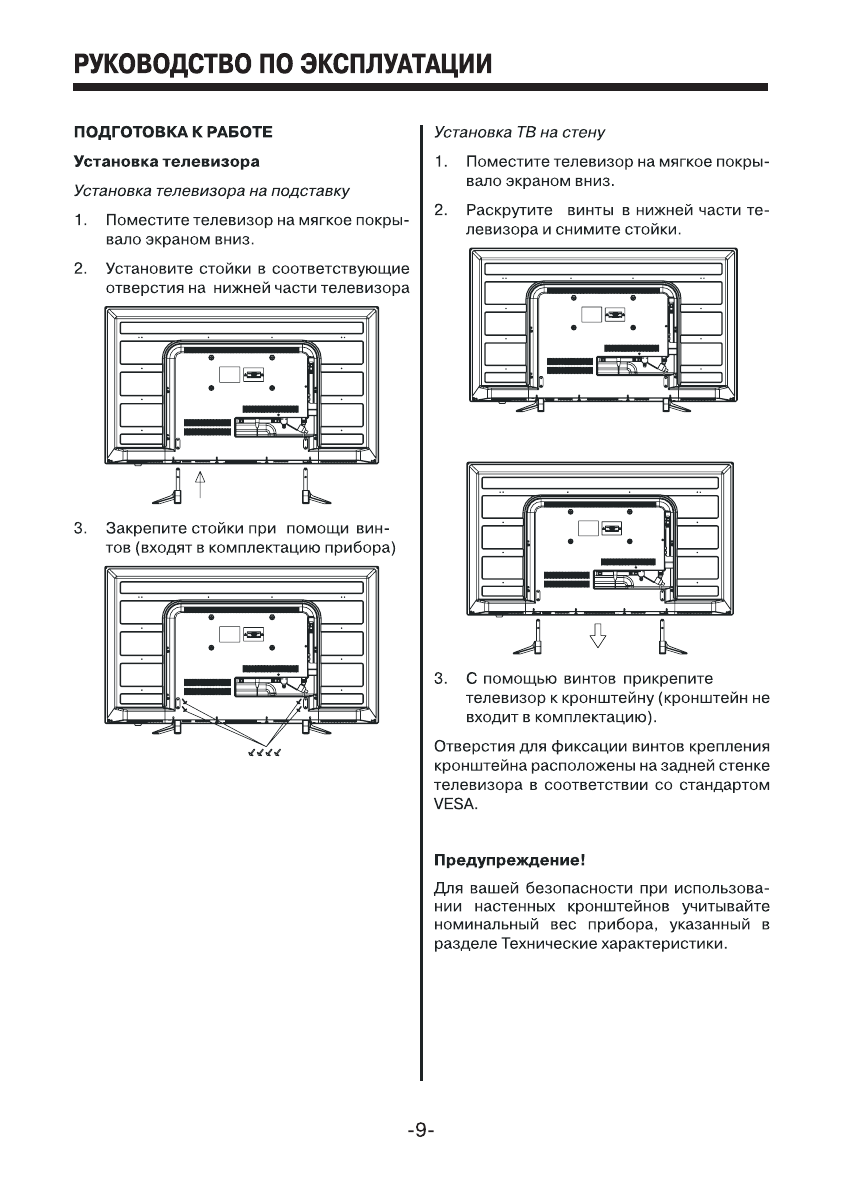 РУКОВОДСТВО ПО ЭКСПЛУАТАЦИИ

ПОДГОТОВКА К РАБОТЕ

Установка телевизора

Установка телевизора на подставку

1. Поместите телевизор на мягкое покрывало экраном вниз.

2. Установите стойки в соответствующие отверстия на нижней части телевизора

3. Закрепите стойки при помощи винтов (входят в комплектацию прибора)

Установка ТВ на стену

1. Поместите телевизор на мягкое покрывало экраном вниз.

2. Раскрутите винты в нижней части телевизора и снимите стойки.

3. С помощью винтов прикрепите телевизор к кронштейну (кронштейн не входит в комплектацию).

Отверстия для фиксации винтов крепления кронштейна расположены на задней стенке телевизора в соответствии со стандартом VESA.

Предупреждение!

Для вашей безопасности при использовании настенных кронштейнов учитывайте номинальный вес прибора, указанный в разделе Технические характеристики.

-9-